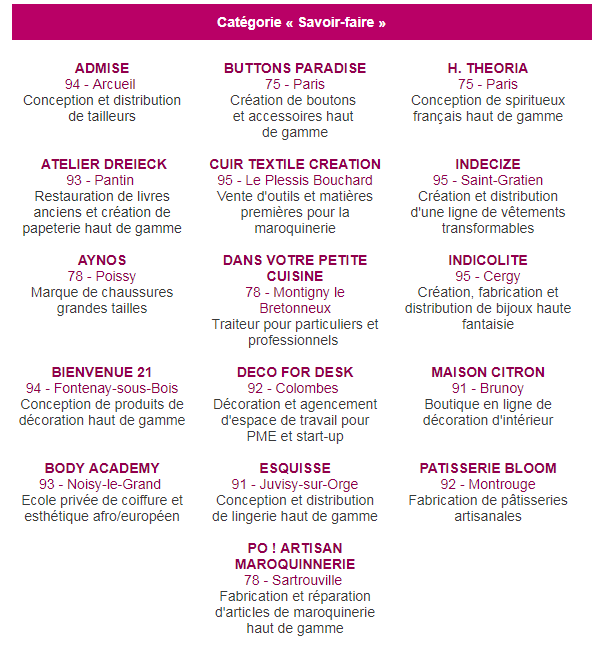 Catégorie « Savoir-faire »

ADMISE
94 - Arcueil
Conception et distribution de tailleurs

ATELIER DREIECK
93 - Pantin
Restauration de livres anciens et création de papeterie haut de gamme

AYNOS
78 - Poissy
Marque de chaussures grandes tailles

BIENVENUE 21
94 - Fontenay-sous-Bois
Conception de produits de décoration haut de gamme

BODY ACADEMY
93 - Noisy-le-Grand
Ecole privée de coiffure et esthétique afro/européen

BUTTONS PARADISE
75 - Paris
Création de boutons et accessoires haut de gamme

CUIR TEXTILE CREATION
95 - Le Plessis Bouchard
Vente d'outils et matières premières pour la maroquinerie

DANS VOTRE PETITE CUISINE
78 - Montigny le Bretonneux
Traiteur pour particuliers et professionnels

DECO FOR DESK
92 - Colombes
Décoration et agencement d'espace de travail pour PME et start-up

ESQUISSE
91 - Juvisy-sur-Orge
Conception et distribution de lingerie haut de gamme

PO ! ARTISAN MAROQUINNERIE
78 - Sartrouville
Fabrication et réparation d'articles de maroquinerie haut de gamme

H. THEORIA
75 - Paris
Conception de spiritueux français haut de gamme

INDECIZE
95 - Saint-Gratien
Création et distribution d'une ligne de vêtements transformables

INDICOLITE
95 - Cergy
Création, fabrication et distribution de bijoux haute fantaisie

MAISON CITRON
91 - Brunoy
Boutique en ligne de décoration d'intérieur

PATISSERIE BLOOM
92 - Montrouge
Fabrication de pâtisseries artisanales